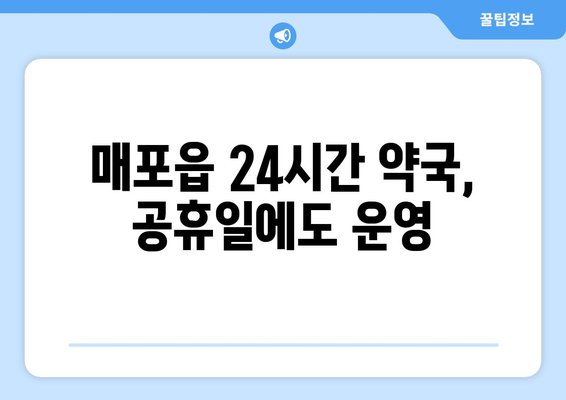 꿀팁정보

매포읍 24시간 약국,
공휴일에도 운영